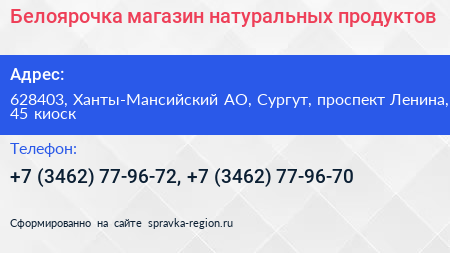 Белоярочка магазин натуральных продуктов

Адрес:

628403, Ханты-Мансийский АО, Сургут, проспект Ленина, 45 киоск

Телефон:

+7 (3462) 77-96-72, +7 (3462) 77-96-70

Сформированно на сайте spravka-region.ru